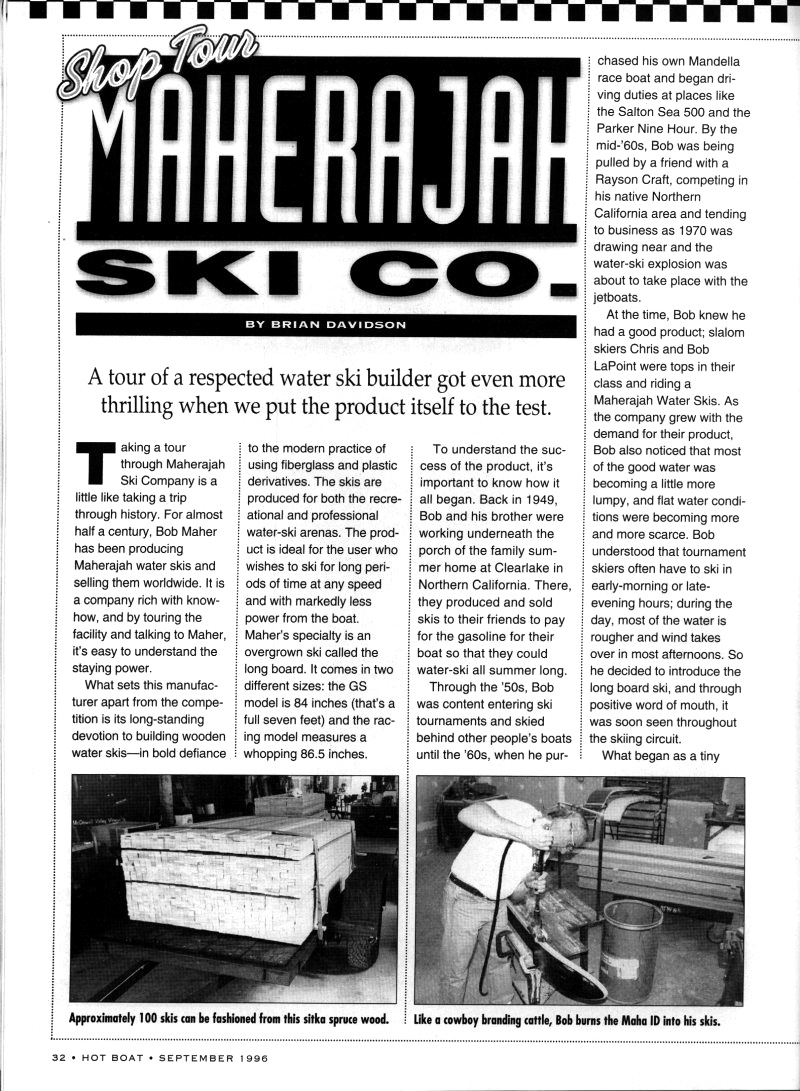 Shop Tour

MAHERAJAH SKI CO.

BY BRIAN DAVIDSON

A tour of a respected water ski builder got even more thrilling when we put the product itself to the test.

Taking a tour through Maherajah Ski Company is a little like taking a trip through history. For almost half a century, Bob Maher has been producing Maherajah water skis and selling them worldwide. It is a company rich with know-how, and by touring the facility and talking to Maher, it's easy to understand the staying power.

What sets this manufacturer apart from the competition is its long-standing devotion to building wooden water skis—in bold defiance to the modern practice of using fiberglass and plastic derivatives. The skis are produced for both the recreational and professional water-ski arenas. The product is ideal for the user who wishes to ski for long periods of time at any speed and with markedly less power from the boat. Maher's specialty is an overgrown ski called the long board. It comes in two different sizes: the GS model is 84 inches (that's a full seven feet) and the racing model measures a whopping 86.5 inches.

To understand the success of the product, it's important to know how it all began. Back in 1949, Bob and his brother were working underneath the porch of the family summer home at Clearlake in Northern California. There, they produced and sold skis to their friends to pay for the gasoline for their boat so that they could water-ski all summer long.

Through the '50s, Bob was content entering ski tournaments and skied behind other people's boats until the '60s, when he purchased his own Mandella race boat and began driving duties at places like the Salton Sea 500 and the Parker Nine Hour. By the mid-'60s, Bob was being pulled by a friend with a Rayson Craft, competing in his native Northern California area and tending to business as 1970 was drawing near and the water-ski explosion was about to take place with the jetboats.

At the time, Bob knew he had a good product; slalom skiers Chris and Bob LaPoint were tops in their class and riding a Maherajah Water Skis. As the company grew with the demand for their product, Bob also noticed that most of the good water was becoming a little more lumpy, and flat water conditions were becoming more and more scarce. Bob understood that tournament skiers often have to ski in early-morning or late-evening hours; during the day, most of the water is rougher and wind takes over in most afternoons. So he decided to introduce the long board ski, and through positive word of mouth, it was soon seen throughout the skiing circuit.

What began as a tiny

Approximately 100 skis can be fashioned from this sitka spruce wood.

Like a cowboy branding cattle, Bob burns the Maha ID into his skis.

32 • HOT BOAT • SEPTEMBER 1996